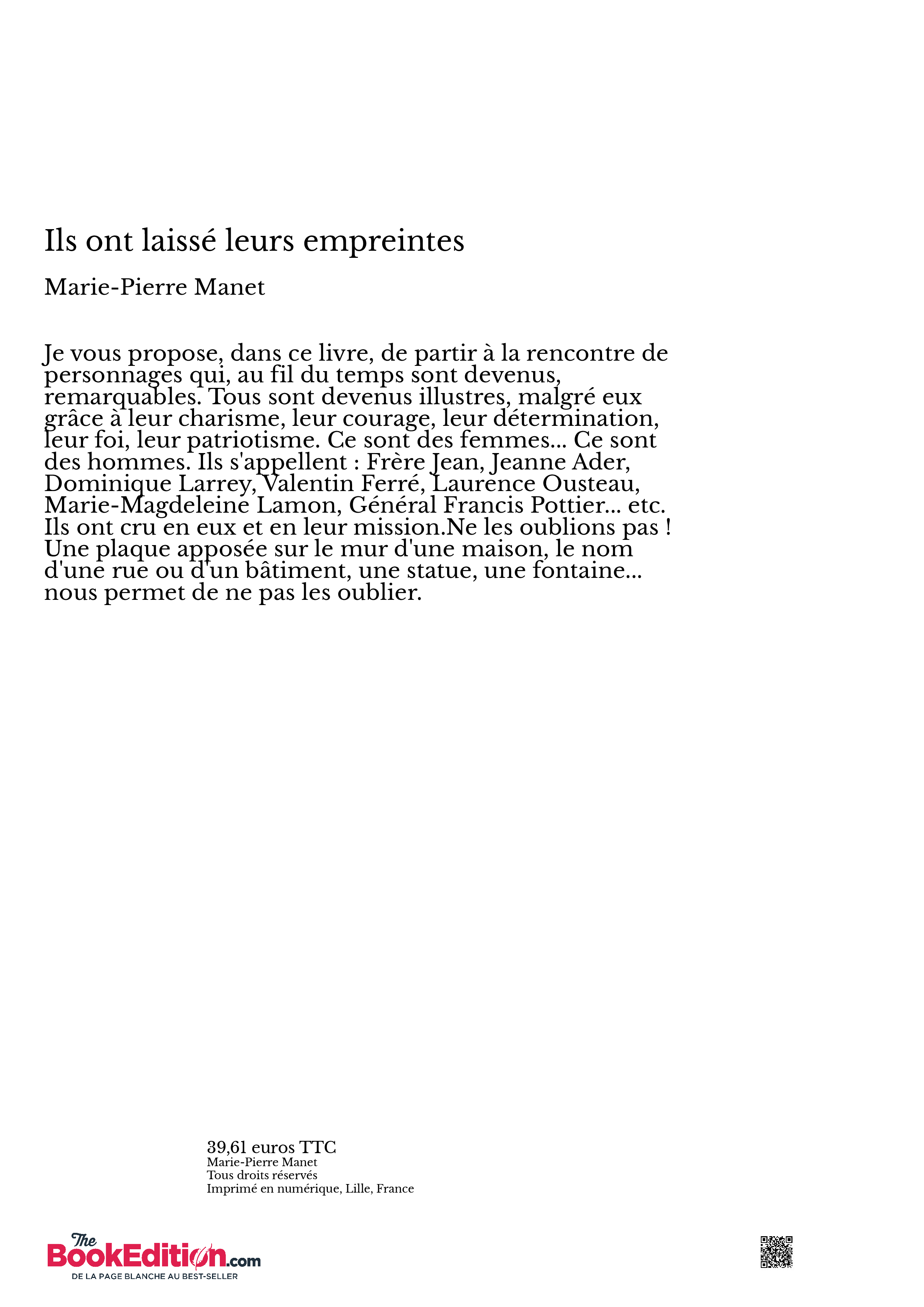 Ils ont laissé leurs empreintes

Marie-Pierre Manet

Je vous propose, dans ce livre, de partir à la rencontre de personnages qui, au fil du temps sont devenus, remarquables. Tous sont devenus illustres, malgré eux grâce à leur charisme, leur courage, leur détermination, leur foi, leur patriotisme. Ce sont des femmes... Ce sont des hommes. Ils s'appellent : Frère Jean, Jeanne Ader, Dominique Larrey, Valentin Ferré, Laurence Ousteau, Marie-Magdeleine Lamon, Général Francis Pottier... etc. Ils ont cru en eux et en leur mission.Ne les oublions pas ! Une plaque apposée sur le mur d'une maison, le nom d'une rue ou d'un bâtiment, une statue, une fontaine... nous permet de ne pas les oublier.

39,61 euros TTC
Marie-Pierre Manet
Tous droits réservés
Imprimé en numérique, Lille, France

The BookEdition.com
DE LA PAGE BLANCHE AU BEST-SELLER